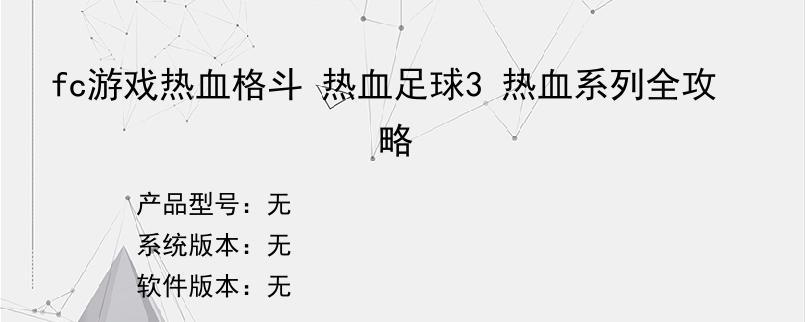 fc游戏热血格斗 热血足球3 热血系列全攻略

产品型号：无
系统版本：无
软件版本：无